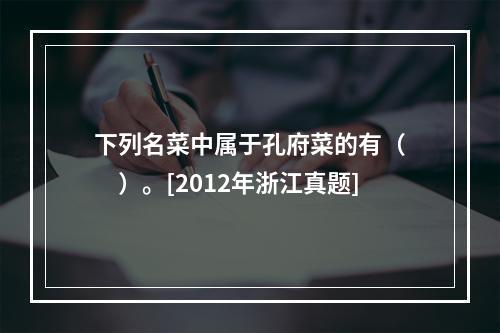 下列名菜中属于孔府菜的有（ ）。[2012年浙江真题]